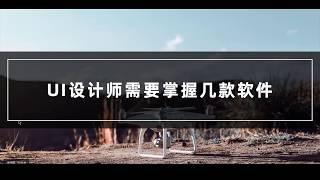 UI设计师需要掌握几款软件